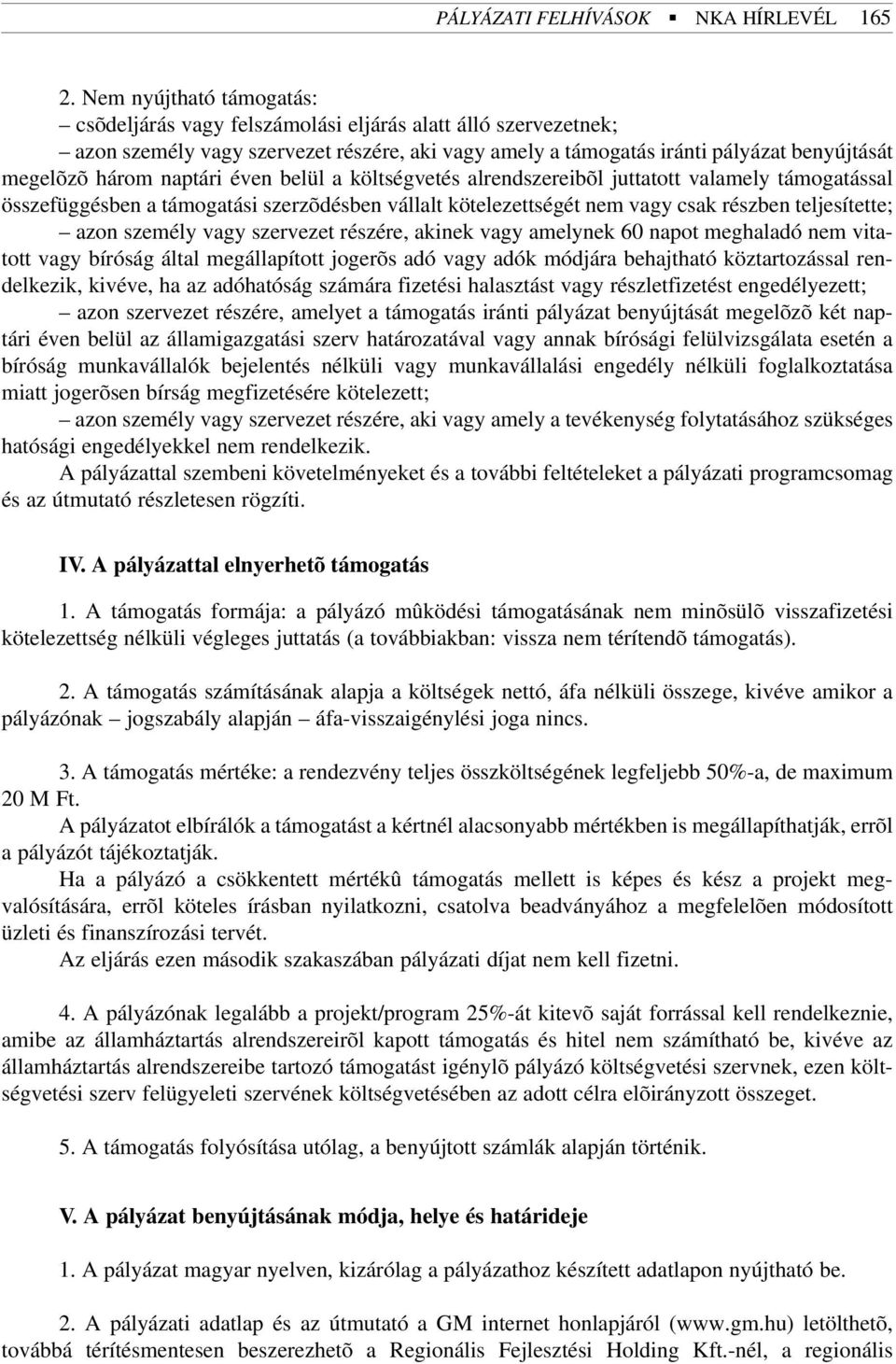 PÁLYÁZATI FELHÍVÁSOK ▪ NKA HÍRLEVÉL 165

2. Nem nyújtható támogatás:
– csõdeljárás vagy felszámolási eljárás alatt álló szervezetnek;
– azon személy vagy szervezet részére, aki vagy amely a támogatás iránti pályázat benyújtását megelõzõ három naptári éven belül a költségvetés alrendszereibõl juttatott valamely támogatással összefüggésben a támogatási szerzõdésben vállalt kötelezettségét nem vagy csak részben teljesítette;
– azon személy vagy szervezet részére, akinek vagy amelynek 60 napot meghaladó nem vitatott vagy bíróság által megállapított jogerõs adó vagy adók módjára behajtható köztartozással rendelkezik, kivéve, ha az adóhatóság számára fizetési halasztást vagy részletfizetést engedélyezett;
– azon szervezet részére, amelyet a támogatás iránti pályázat benyújtását megelõzõ két naptári éven belül az államigazgatási szerv határozatával vagy annak bírósági felülvizsgálata esetén a bíróság munkavállalók bejelentés nélküli vagy munkavállalási engedély nélküli foglalkoztatása miatt jogerõsen bírság megfizetésére kötelezett;
– azon személy vagy szervezet részére, aki vagy amely a tevékenység folytatásához szükséges hatósági engedélyekkel nem rendelkezik.
A pályázattal szembeni követelményeket és a további feltételeket a pályázati programcsomag és az útmutató részletesen rögzíti.

IV. A pályázattal elnyerhetõ támogatás

1. A támogatás formája: a pályázó mûködési támogatásának nem minõsülõ visszafizetési kötelezettség nélküli végleges juttatás (a továbbiakban: vissza nem térítendõ támogatás).

2. A támogatás számításának alapja a költségek nettó, áfa nélküli összege, kivéve amikor a pályázónak – jogszabály alapján – áfa-visszaigénylési joga nincs.

3. A támogatás mértéke: a rendezvény teljes összköltségének legfeljebb 50%-a, de maximum 20 M Ft.
A pályázatot elbírálók a támogatást a kértnél alacsonyabb mértékben is megállapíthatják, errõl a pályázót tájékoztatják.
Ha a pályázó a csökkentett mértékû támogatás mellett is képes és kész a projekt megvalósítására, errõl köteles írásban nyilatkozni, csatolva beadványához a megfelelõen módosított üzleti és finanszírozási tervét.
Az eljárás ezen második szakaszában pályázati díjat nem kell fizetni.

4. A pályázónak legalább a projekt/program 25%-át kitevõ saját forrással kell rendelkeznie, amibe az államháztartás alrendszereirõl kapott támogatás és hitel nem számítható be, kivéve az államháztartás alrendszereibe tartozó támogatást igénylõ pályázó költségvetési szervnek, ezen költségvetési szerv felügyeleti szervének költségvetésében az adott célra elõirányzott összeget.

5. A támogatás folyósítása utólag, a benyújtott számlák alapján történik.

V. A pályázat benyújtásának módja, helye és határideje

1. A pályázat magyar nyelven, kizárólag a pályázathoz készített adatlapon nyújtható be.

2. A pályázati adatlap és az útmutató a GM internet honlapjáról (www.gm.hu) letölthetõ, továbbá térítésmentesen beszerezhetõ a Regionális Fejlesztési Holding Kft.-nél, a regionális